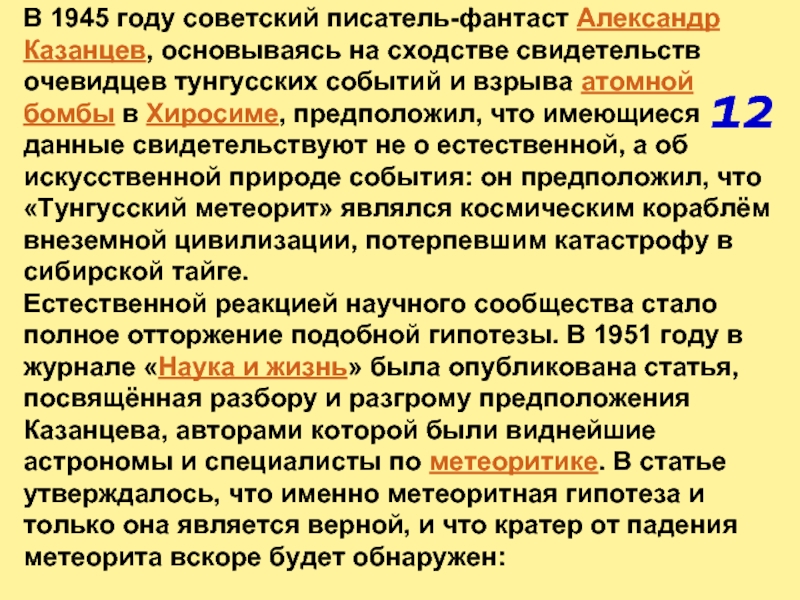 В 1945 году советский писатель-фантаст Александр Казанцев, основываясь на сходстве свидетельств очевидцев тунгусских событий и взрыва атомной бомбы в Хиросиме, предположил, что имеющиеся данные свидетельствуют не о естественной, а об искусственной природе события: он предположил, что «Тунгусский метеорит» являлся космическим кораблём внеземной цивилизации, потерпевшим катастрофу в сибирской тайге.

12

Естественной реакцией научного сообщества стало полное отторжение подобной гипотезы. В 1951 году в журнале «Наука и жизнь» была опубликована статья, посвящённая разбору и разгрому предположения Казанцева, авторами которой были виднейшие астрономы и специалисты по метеоритике. В статье утверждалось, что именно метеоритная гипотеза и только она является верной, и что кратер от падения метеорита вскоре будет обнаружен: